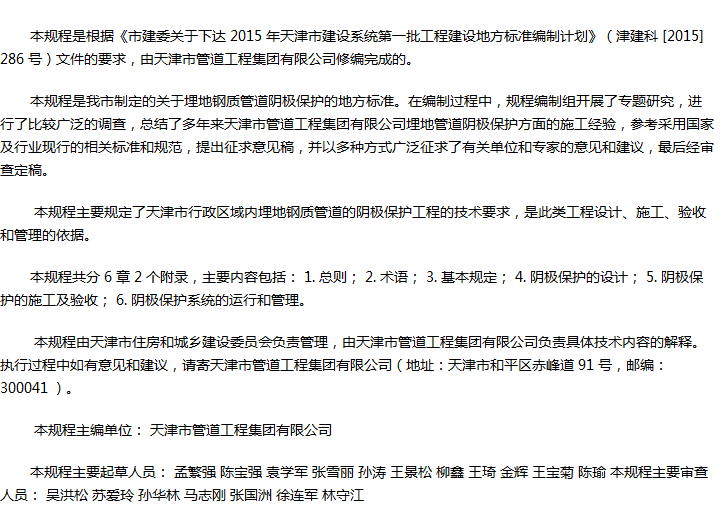 本规程是根据《市建委关于下达2015年天津市建设系统第一批工程建设地方标准编制计划》（津建科[2015]286号）文件的要求，由天津市管道工程集团有限公司修编完成的。

本规程是我市制定的关于埋地钢质管道阴极保护的地方标准。在编制过程中，规程编制组开展了专题研究，进行了比较广泛的调查，总结了多年来天津市管道工程集团有限公司埋地管道阴极保护方面的施工经验，参考采用国家及行业现行的相关标准和规范，提出征求意见稿，并以多种方式广泛征求了有关单位和专家的意见和建议，最后经审查定稿。

本规程主要规定了天津市行政区域内埋地钢质管道的阴极保护工程的技术要求，是此类工程设计、施工、验收和管理的依据。

本规程共分6章2个附录，主要内容包括：1.总则；2.术语；3.基本规定；4.阴极保护的设计；5.阴极保护的施工及验收；6.阴极保护系统的运行和管理。

本规程由天津市住房和城乡建设委员会负责管理，由天津市管道工程集团有限公司负责具体技术内容的解释。执行过程中如有意见和建议，请寄天津市管道工程集团有限公司（地址：天津市和平区赤峰道91号，邮编：300041）。

本规程主编单位：天津市管道工程集团有限公司

本规程主要起草人员：孟繁强 陈宝强 袁学军 张雪丽 孙涛 王景松 柳鑫 王琦 金辉 王宝菊 陈瑜 本规程主要审查人员：吴洪松 苏爱玲 孙华林 马志刚 张国洲 徐连军 林守江